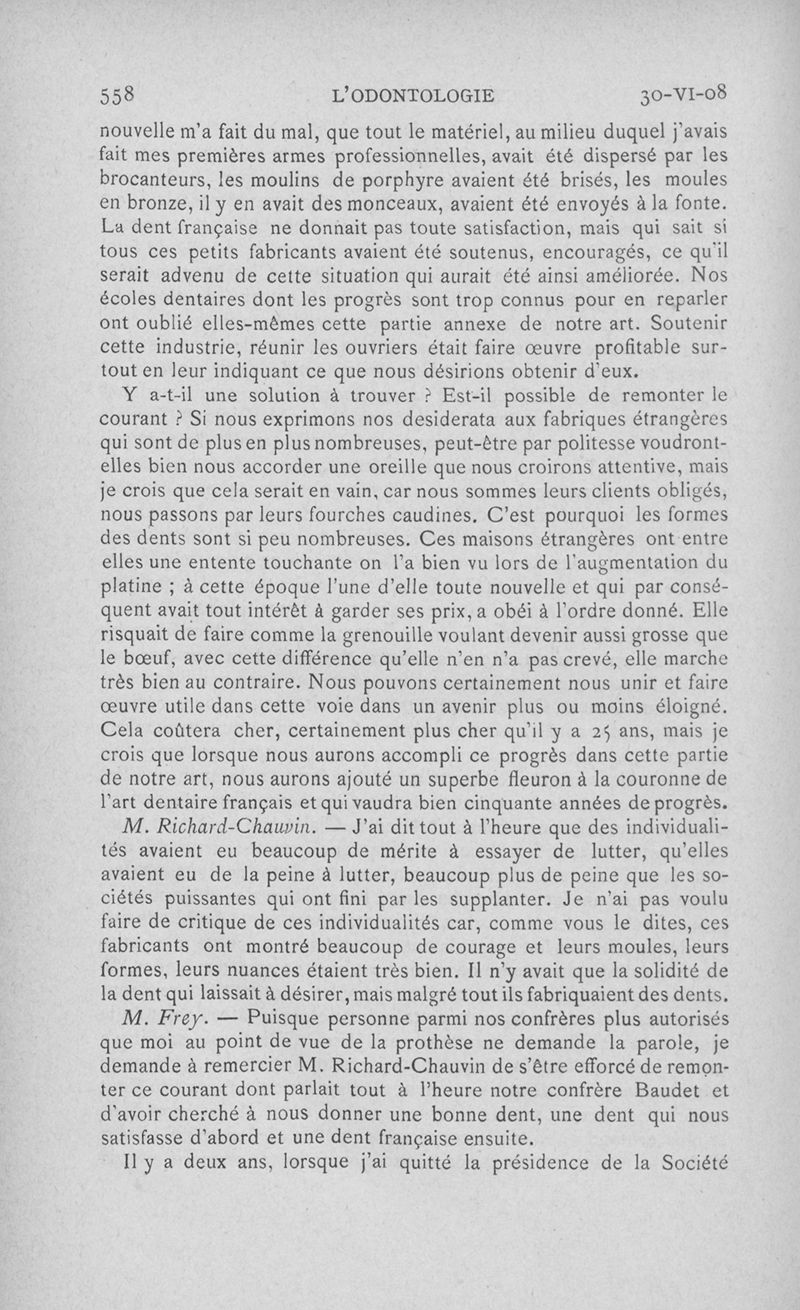 558 L'ODONTOLOGIE 30-VI-08

nouvelle m'a fait du mal, que tout le matériel, au milieu duquel j'avais fait mes premières armes professionnelles, avait été dispersé par les brocanteurs, les moulins de porphyre avaient été brisés, les moules en bronze, il y en avait des monceaux, avaient été envoyés à la fonte. La dent française ne donnait pas toute satisfaction, mais qui sait si tous ces petits fabricants avaient été soutenus, encouragés, ce qu'il serait advenu de cette situation qui aurait été ainsi améliorée. Nos écoles dentaires dont les progrès sont trop connus pour en reparler ont oublié elles-mêmes cette partie annexe de notre art. Soutenir cette industrie, réunir les ouvriers était faire œuvre profitable surtout en leur indiquant ce que nous désirions obtenir d'eux.

Y a-t-il une solution à trouver ? Est-il possible de remonter le courant ? Si nous exprimons nos desiderata aux fabriques étrangères qui sont de plus en plus nombreuses, peut-être par politesse voudront-elles bien nous accorder une oreille que nous croirons attentive, mais je crois que cela serait en vain, car nous sommes leurs clients obligés, nous passons par leurs fourches caudines. C'est pourquoi les formes des dents sont si peu nombreuses. Ces maisons étrangères ont entre elles une entente touchante on l'a bien vu lors de l'augmentation du platine ; à cette époque l'une d'elle toute nouvelle et qui par conséquent avait tout intérêt à garder ses prix, a obéi à l'ordre donné. Elle risquait de faire comme la grenouille voulant devenir aussi grosse que le bœuf, avec cette différence qu'elle n'en n'a pas crevé, elle marche très bien au contraire. Nous pouvons certainement nous unir et faire œuvre utile dans cette voie dans un avenir plus ou moins éloigné. Cela coûtera cher, certainement plus cher qu'il y a 25 ans, mais je crois que lorsque nous aurons accompli ce progrès dans cette partie de notre art, nous aurons ajouté un superbe fleuron à la couronne de l'art dentaire français et qui vaudra bien cinquante années de progrès.

M. Richard-Chauvin. — J'ai dit tout à l'heure que des individualités avaient eu beaucoup de mérite à essayer de lutter, qu'elles avaient eu de la peine à lutter, beaucoup plus de peine que les sociétés puissantes qui ont fini par les supplanter. Je n'ai pas voulu faire de critique de ces individualités car, comme vous le dites, ces fabricants ont montré beaucoup de courage et leurs moules, leurs formes, leurs nuances étaient très bien. Il n'y avait que la solidité de la dent qui laissait à désirer, mais malgré tout ils fabriquaient des dents.

M. Frey. — Puisque personne parmi nos confrères plus autorisés que moi au point de vue de la prothèse ne demande la parole, je demande à remercier M. Richard-Chauvin de s'être efforcé de remonter ce courant dont parlait tout à l'heure notre confrère Baudet et d'avoir cherché à nous donner une bonne dent, une dent qui nous satisfasse d'abord et une dent française ensuite.

Il y a deux ans, lorsque j'ai quitté la présidence de la Société